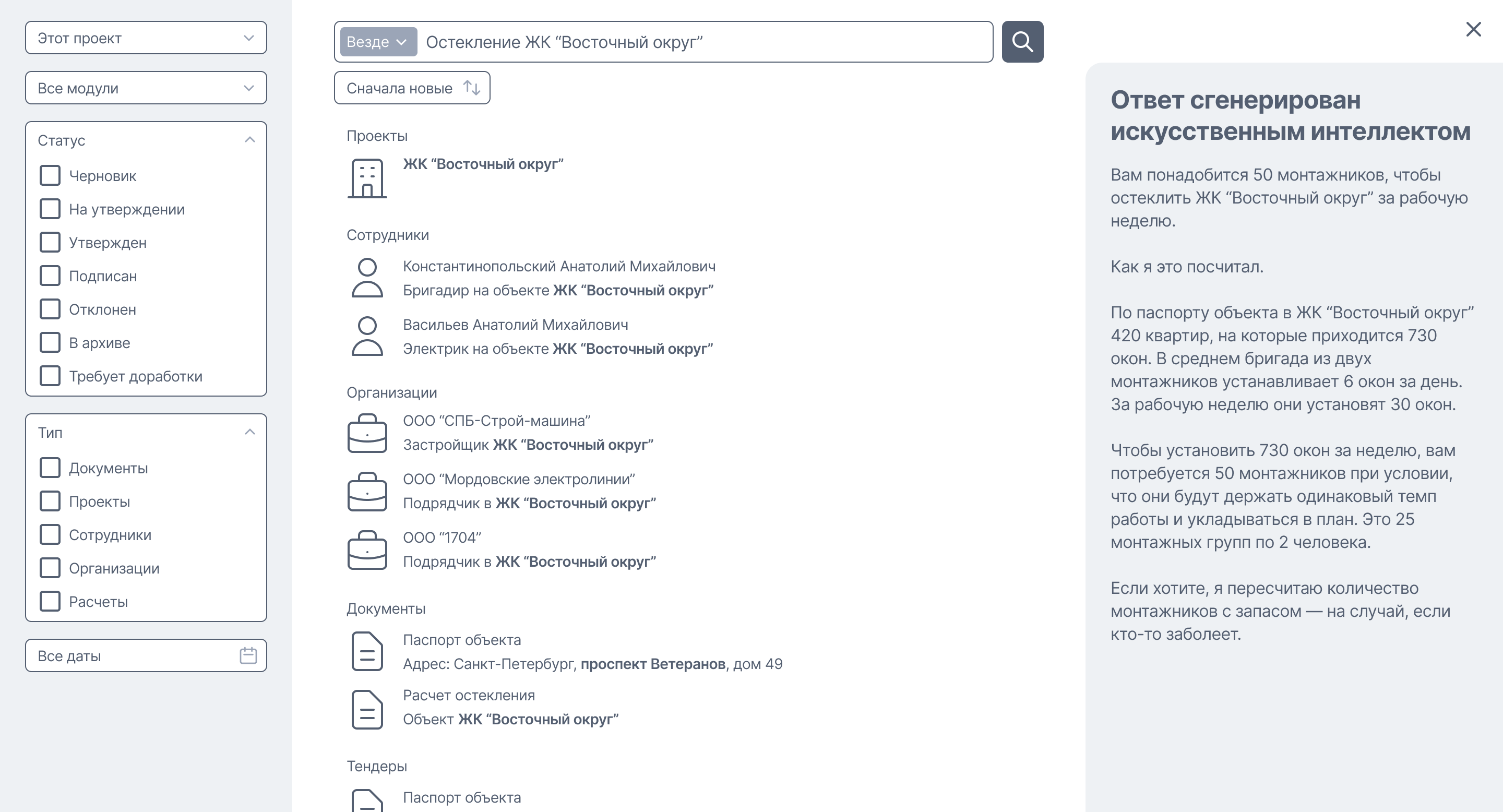 Этот проект

Все модули

Статус

Черновик

На утверждении

Утвержден

Подписан

Отклонен

В архиве

Требует доработки

Тип

Документы

Проекты

Сотрудники

Организации

Расчеты

Все даты

Везде

Остекление ЖК “Восточный округ”

Сначала новые

Проекты

ЖК “Восточный округ”

Сотрудники

Константинопольский Анатолий Михайлович
Бригадир на объекте ЖК “Восточный округ”

Васильев Анатолий Михайлович
Электрик на объекте ЖК “Восточный округ”

Организации

ООО “СПБ-Строй-машина”
Застройщик ЖК “Восточный округ”

ООО “Мордовские электролинии”
Подрядчик в ЖК “Восточный округ”

ООО “1704”
Подрядчик в ЖК “Восточный округ”

Документы

Паспорт объекта
Адрес: Санкт-Петербург, проспект Ветеранов, дом 49

Расчет остекления
Объект ЖК “Восточный округ”

Тендеры

Паспорт объекта

Ответ сгенерирован искусственным интеллектом

Вам понадобится 50 монтажников, чтобы остеклить ЖК “Восточный округ” за рабочую неделю.

Как я это посчитал.

По паспорту объекта в ЖК “Восточный округ” 420 квартир, на которые приходится 730 окон. В среднем бригада из двух монтажников устанавливает 6 окон за день. За рабочую неделю они установят 30 окон.

Чтобы установить 730 окон за неделю, вам потребуется 50 монтажников при условии, что они будут держать одинаковый темп работы и укладываться в план. Это 25 монтажных групп по 2 человека.

Если хотите, я пересчитаю количество монтажников с запасом — на случай, если кто-то заболеет.